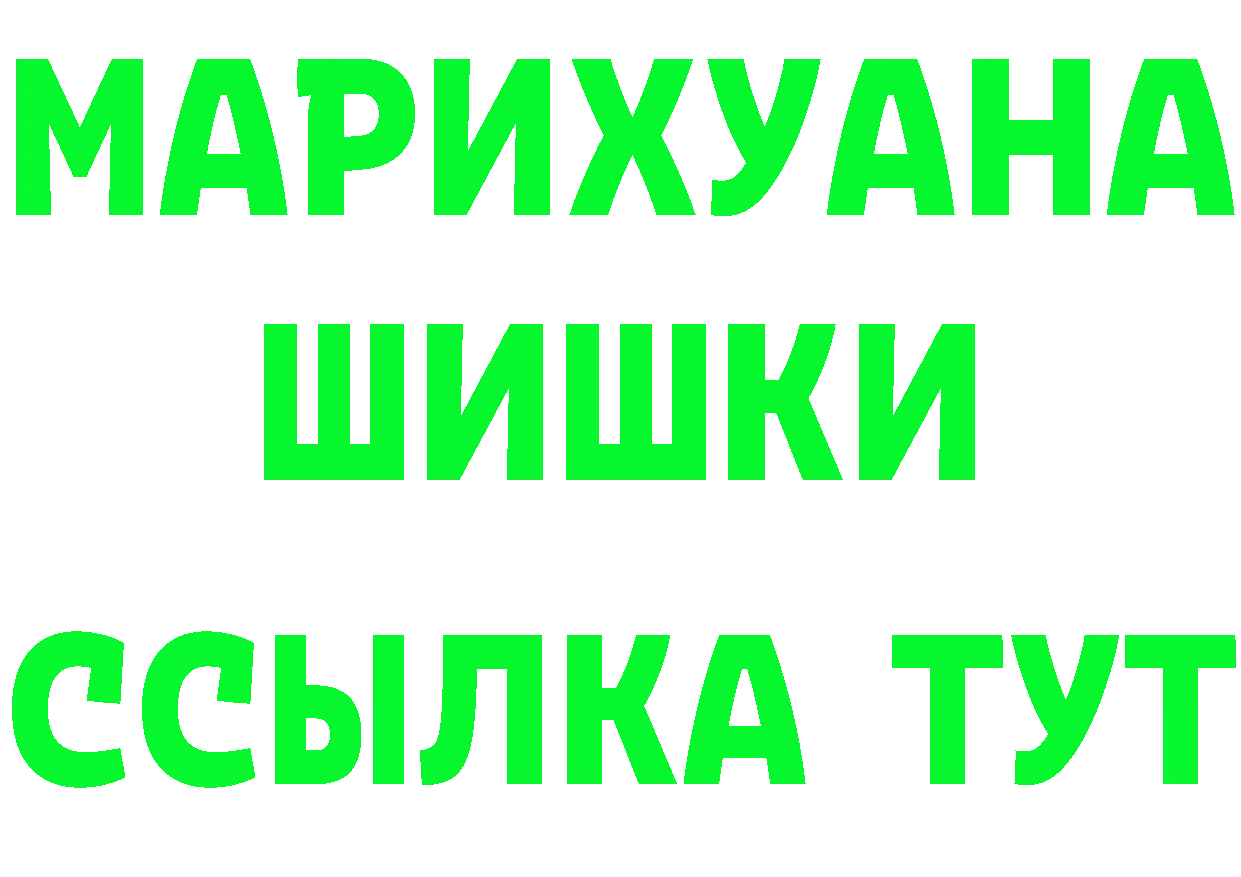 МАРИХУАНА
ШИШКИ
ССЫЛКА ТУТ